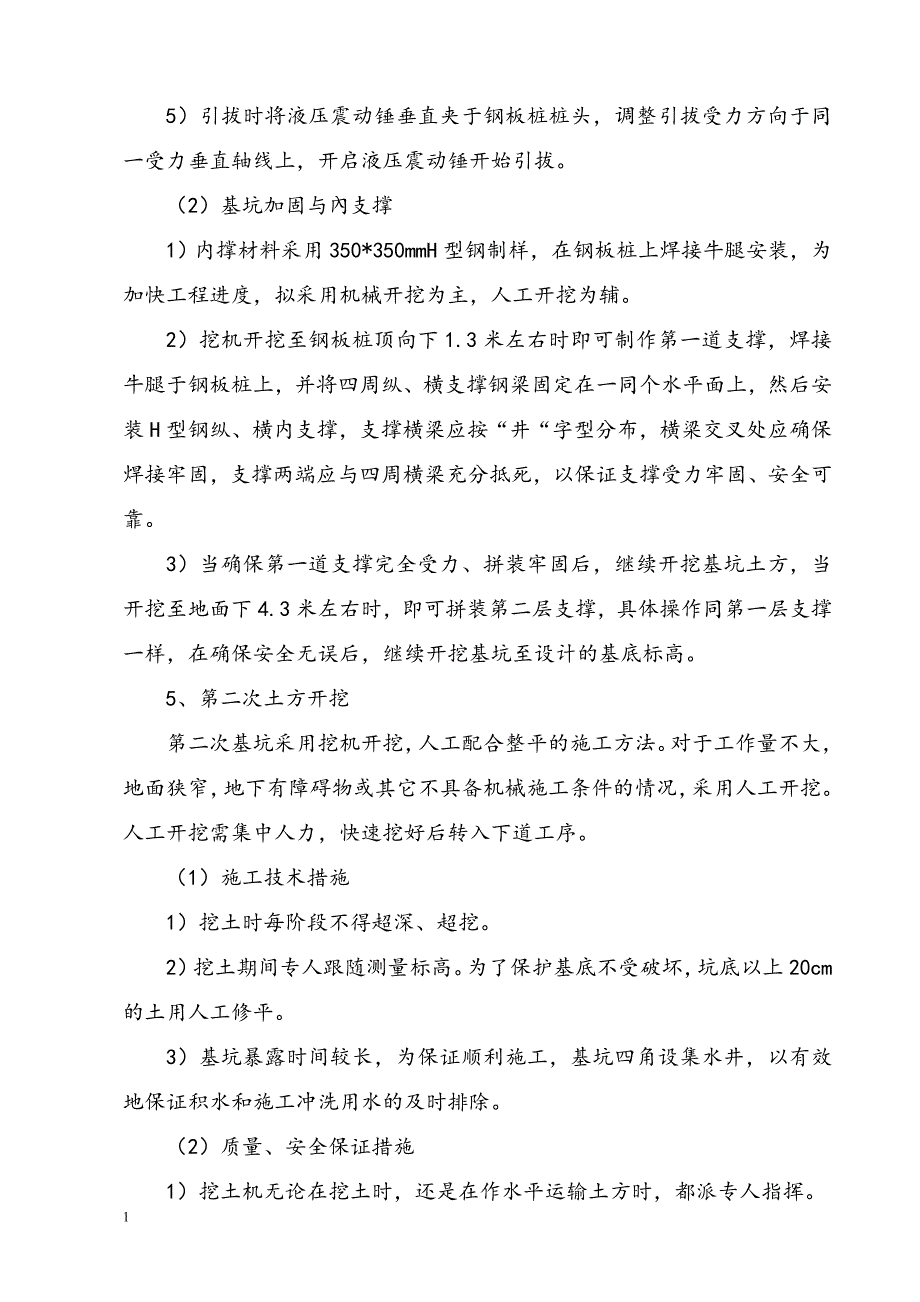 5）引拔时将液压震动锤垂直夹于钢板桩桩头，调整引拔受力方向于同一受力垂直轴线上，开启液压震动锤开始引拔。

（2）基坑加固与内支撑

1）内撑材料采用 350*350mmH 型钢制样，在钢板桩上焊接牛腿安装，为加快工程进度，拟采用机械开挖为主，人工开挖为辅。

2）挖机开挖至钢板桩顶向下 1.3 米左右时即可制作第一道支撑，焊接牛腿于钢板桩上，并将四周纵、横支撑钢梁固定在一同个水平面上，然后安装 H 型钢纵、横内支撑，支撑横梁应按“井“字型分布，横梁交叉处应确保焊接牢固，支撑两端应与四周横梁充分抵死，以保证支撑受力牢固、安全可靠。

3）当确保第一道支撑完全受力、拼装牢固后，继续开挖基坑土方，当开挖至地面下 4.3 米左右时，即可拼装第二层支撑，具体操作同第一层支撑一样，在确保安全无误后，继续开挖基坑至设计的基底标高。

5、第二次土方开挖

第二次基坑采用挖机开挖，人工配合整平的施工方法。对于工作量不大，地面狭窄，地下有障碍物或其它不具备机械施工条件的情况，采用人工开挖。人工开挖需集中人力，快速挖好后转入下道工序。

（1）施工技术措施

1）挖土时每阶段不得超深、超挖。

2）挖土期间专人跟随测量标高。为了保护基底不受破坏，坑底以上 20cm 的土用人工修平。

3）基坑暴露时间较长，为保证顺利施工，基坑四角设集水井，以有效地保证积水和施工冲洗用水的及时排除。

（2）质量、安全保证措施

1）挖土机无论在挖土时，还是在作水平运输土方时，都派专人指挥。

1